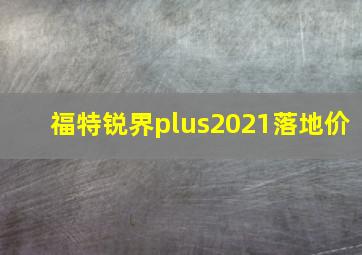 福特锐界plus2021落地价